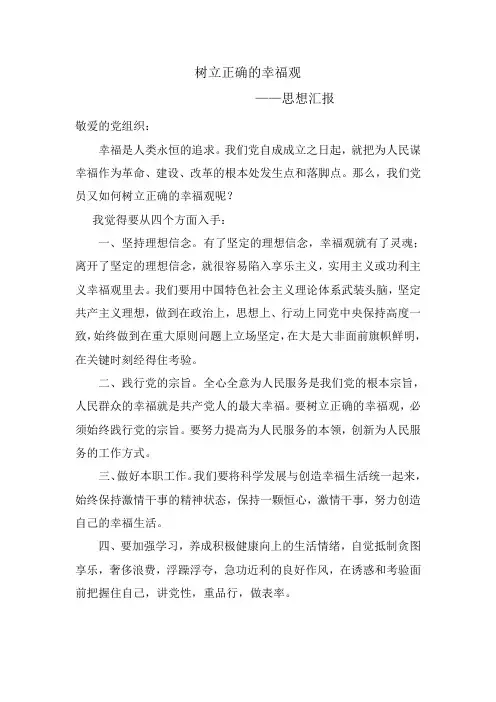 树立正确的幸福观

——思想汇报

敬爱的党组织：

幸福是人类永恒的追求。我们党自成成立之日起，就把为人民谋幸福作为革命、建设、改革的根本处发生点和落脚点。那么，我们党员又如何树立正确的幸福观呢？

我觉得要从四个方面入手：

一、坚持理想信念。有了坚定的理想信念，幸福观就有了灵魂；离开了坚定的理想信念，就很容易陷入享乐主义，实用主义或功利主义幸福观里去。我们要用中国特色社会主义理论体系武装头脑，坚定共产主义理想，做到在政治上，思想上、行动上同党中央保持高度一致，始终做到在重大原则问题上立场坚定，在大是大非面前旗帜鲜明，在关键时刻经得住考验。

二、践行党的宗旨。全心全意为人民服务是我们党的根本宗旨，人民群众的幸福就是共产党人的最大幸福。要树立正确的幸福观，必须始终践行党的宗旨。要努力提高为人民服务的本领，创新为人民服务的工作方式。

三、做好本职工作。我们要将科学发展与创造幸福生活统一起来，始终保持激情干事的精神状态，保持一颗恒心，激情干事，努力创造自己的幸福生活。

四、要加强学习，养成积极健康向上的生活情绪，自觉抵制贪图享乐，奢侈浪费，浮躁浮夸，急功近利的良好作风，在诱惑和考验面前把握住自己，讲党性，重品行，做表率。